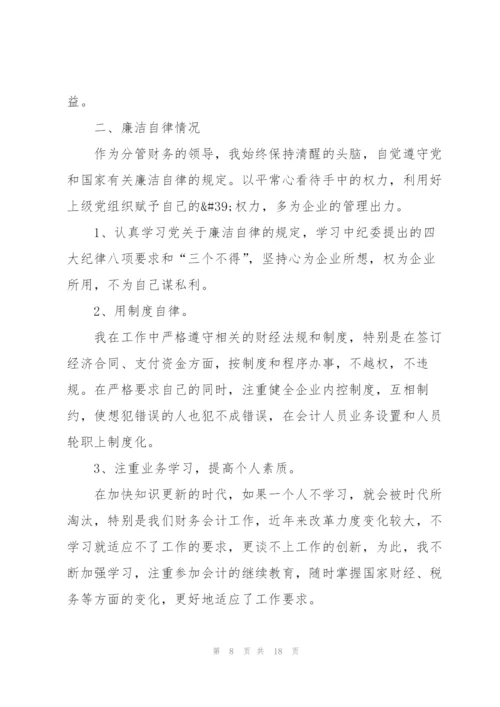 益。

二、廉洁自律情况

作为分管财务的领导，我始终保持清醒的头脑，自觉遵守党和国家有关廉洁自律的规定。以平常心看待手中的权力，利用好上级党组织赋予自己的&#39;权力，多为企业的管理出力。

1、认真学习党关于廉洁自律的规定，学习中纪委提出的四大纪律八项要求和“三个不得”，坚持心为企业所想，权为企业所用，不为自己谋私利。

2、用制度自律。

我在工作中严格遵守相关的财经法规和制度，特别是在签订经济合同、支付资金方面，按制度和程序办事，不越权，不违规。在严格要求自己的同时，注重健全企业内控制度，互相制约，使想犯错误的人也犯不成错误，在会计人员业务设置和人员轮职上制度化。

3、注重业务学习，提高个人素质。

在加快知识更新的时代，如果一个人不学习，就会被时代所淘汰，特别是我们财务会计工作，近年来改革力度变化较大，不学习就适应不了工作的要求，更谈不上工作的创新，为此，我不断加强学习，注重参加会计的继续教育，随时掌握国家财经、税务等方面的变化，更好地适应了工作要求。

第 8 页 共 18 页